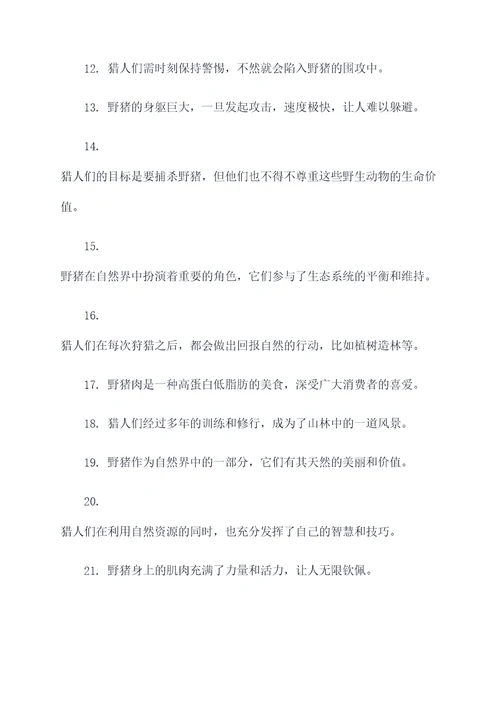 12. 猎人们需时刻保持警惕，不然就会陷入野猪的围攻中。

13. 野猪的身躯巨大，一旦发起攻击，速度极快，让人难以躲避。

14.

猎人们的目标是要捕杀野猪，但他们也不得不尊重这些野生动物的生命价值。

15.

野猪在自然界中扮演着重要的角色，它们参与了生态系统的平衡和维持。

16.

猎人们在每次狩猎之后，都会做出回报自然的行动，比如植树造林等。

17. 野猪肉是一种高蛋白低脂肪的美食，深受广大消费者的喜爱。

18. 猎人们经过多年的训练和修行，成为了山林中的一道风景。

19. 野猪作为自然界中的一部分，它们有其天然的美丽和价值。

20.

猎人们在利用自然资源的同时，也充分发挥了自己的智慧和技巧。

21. 野猪身上的肌肉充满了力量和活力，让人无限钦佩。